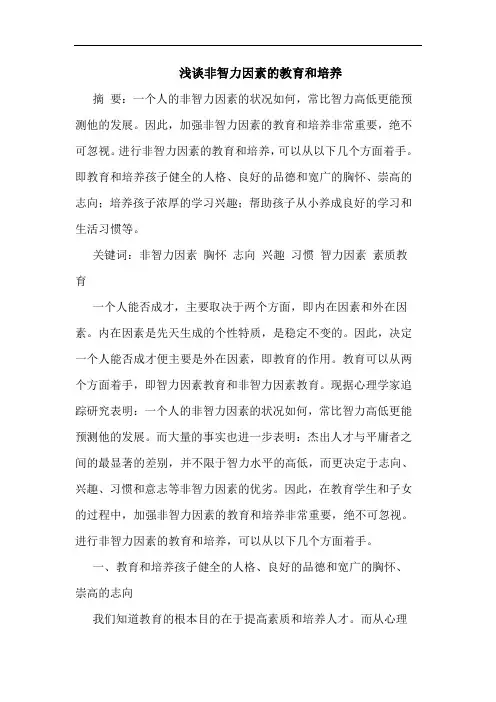 浅谈非智力因素的教育和培养

摘 要：一个人的非智力因素的状况如何，常比智力高低更能预测他的发展。因此，加强非智力因素的教育和培养非常重要，绝不可忽视。进行非智力因素的教育和培养，可以从以下几个方面着手。即教育和培养孩子健全的人格、良好的品德和宽广的胸怀、崇高的志向；培养孩子浓厚的学习兴趣；帮助孩子从小养成良好的学习和生活习惯等。

关键词：非智力因素 胸怀 志向 兴趣 习惯 智力因素 素质教育

一个人能否成才，主要取决于两个方面，即内在因素和外在因素。内在因素是先天生成的个性特质，是稳定不变的。因此，决定一个人能否成才便主要是外在因素，即教育的作用。教育可以从两个方面着手，即智力因素教育和非智力因素教育。现据心理学家追踪研究表明：一个人的非智力因素的状况如何，常比智力高低更能预测他的发展。而大量的事实也进一步表明：杰出人才与平庸者之间的最显著的差别，并不限于智力水平的高低，而更决定于志向、兴趣、习惯和意志等非智力因素的优劣。因此，在教育学生和子女的过程中，加强非智力因素的教育和培养非常重要，绝不可忽视。进行非智力因素的教育和培养，可以从以下几个方面着手。

一、教育和培养孩子健全的人格、良好的品德和宽广的胸怀、崇高的志向

我们知道教育的根本目的在于提高素质和培养人才。而从心理